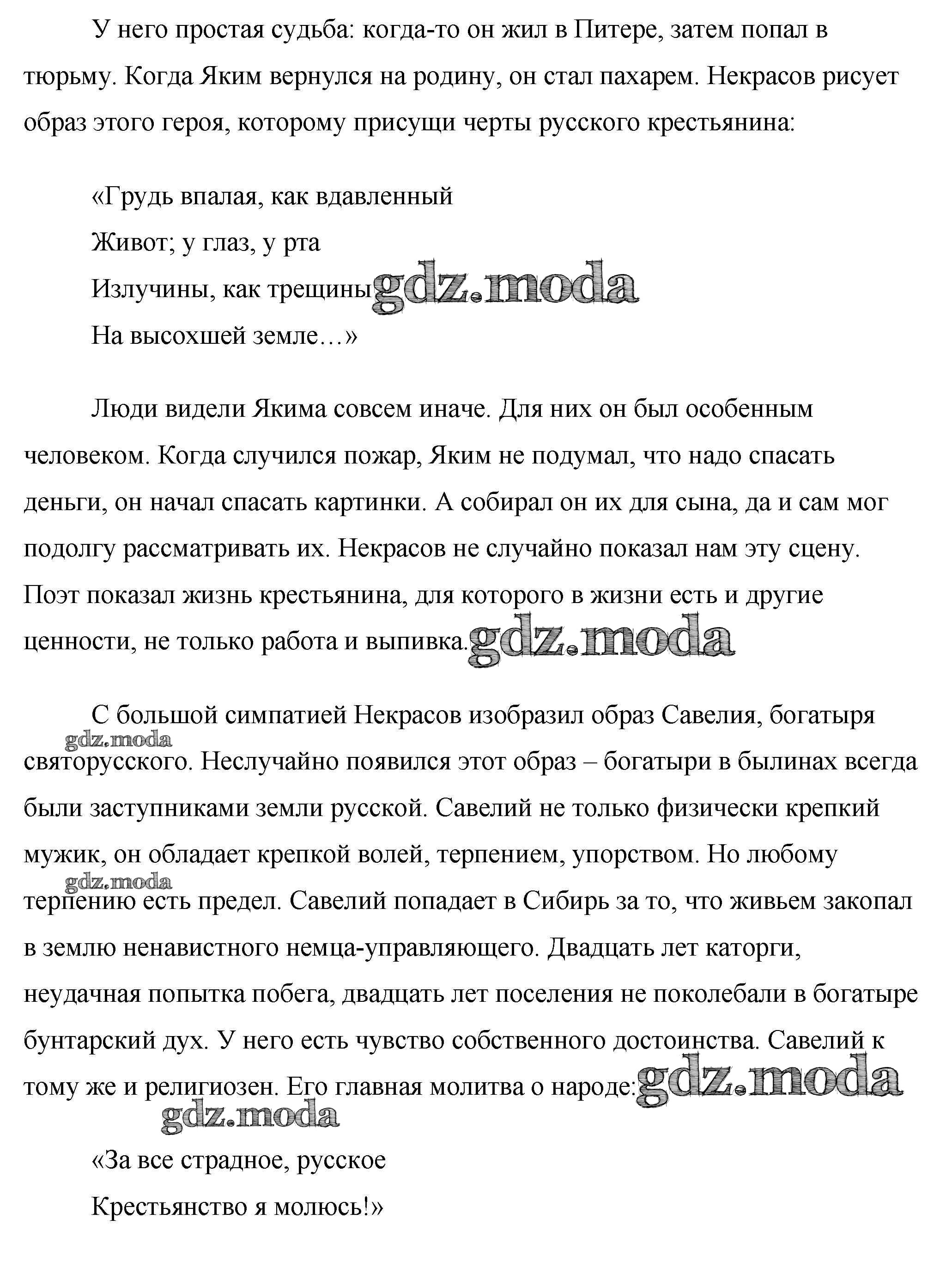 У него простая судьба: когда-то он жил в Питере, затем попал в тюрьму. Когда Яким вернулся на родину, он стал пахарем. Некрасов рисует образ этого героя, которому присущи черты русского крестьянина:

«Грудь впалая, как вдавленный
Живот; у глаз, у рта
Излучины, как трещины gdz.moda
На высохшей земле…»

Люди видели Якима совсем иначе. Для них он был особенным человеком. Когда случился пожар, Яким не подумал, что надо спасать деньги, он начал спасать картинки. А собирал он их для сына, да и сам мог подолгу рассматривать их. Некрасов не случайно показал нам эту сцену. Поэт показал жизнь крестьянина, для которого в жизни есть и другие ценности, не только работа и выпивка. gdz.moda

С большой симпатией Некрасов изобразил образ Савелия, богатыря gdz.moda святорусского. Неслучайно появился этот образ – богатыри в былинах всегда были заступниками земли русской. Савелий не только физически крепкий мужик, он обладает крепкой волей, терпением, упорством. Но любому gdz.moda терпению есть предел. Савелий попадает в Сибирь за то, что живьем закопал в землю ненавистного немца-управляющего. Двадцать лет каторги, неудачная попытка побега, двадцать лет поселения не поколебали в богатыре бунтарский дух. У него есть чувство собственного достоинства. Савелий к тому же и религиозен. Его главная молитва о народе: gdz.moda
gdz.moda

«За все страдное, русское
Крестьянство я молюсь!»